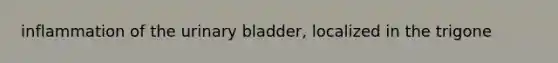 inflammation of the urinary bladder, localized in the trigone